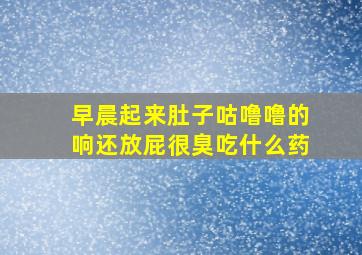 早晨起来肚子咕噜噜的响还放屁很臭吃什么药